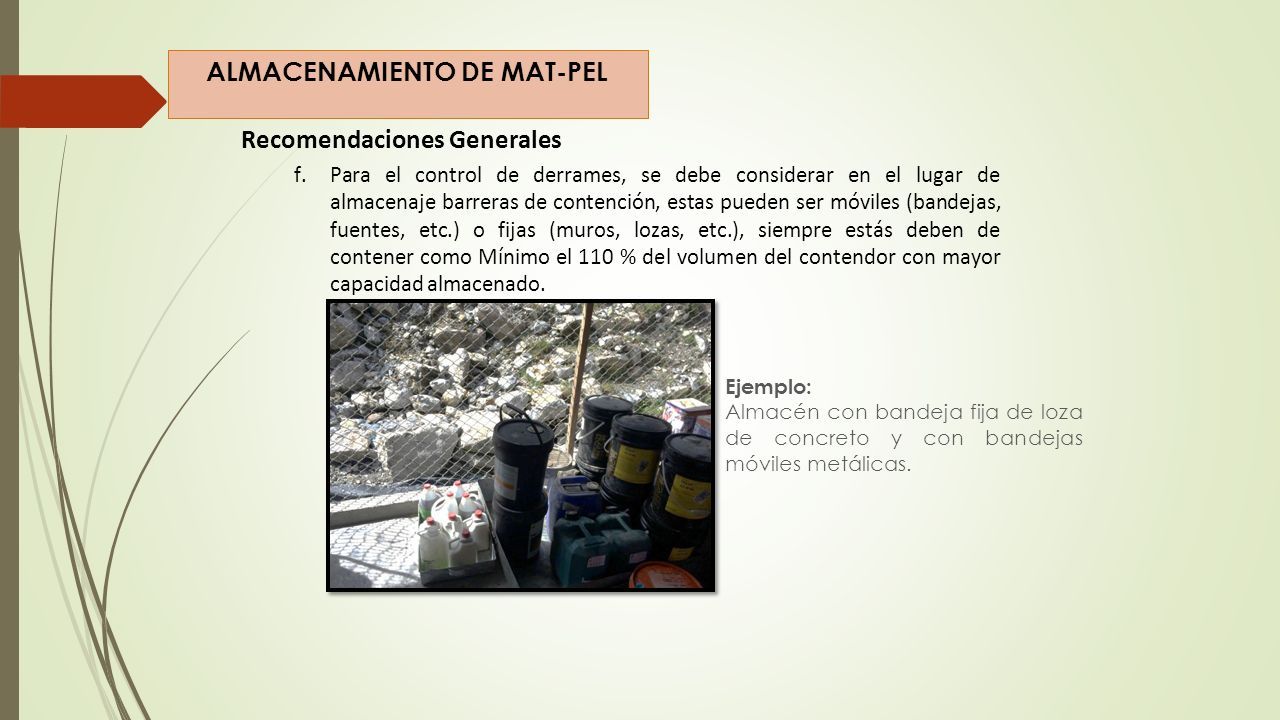 ALMACENAMIENTO DE MAT-PEL

Recomendaciones Generales

f. Para el control de derrames, se debe considerar en el lugar de almacenaje barreras de contención, estas pueden ser móviles (bandejas, fuentes, etc.) o fijas (muros, lozas, etc.), siempre estás deben de contener como Mínimo el 110 % del volumen del contendor con mayor capacidad almacenado.

Ejemplo:
Almacén con bandeja fija de loza de concreto y con bandejas móviles metálicas.